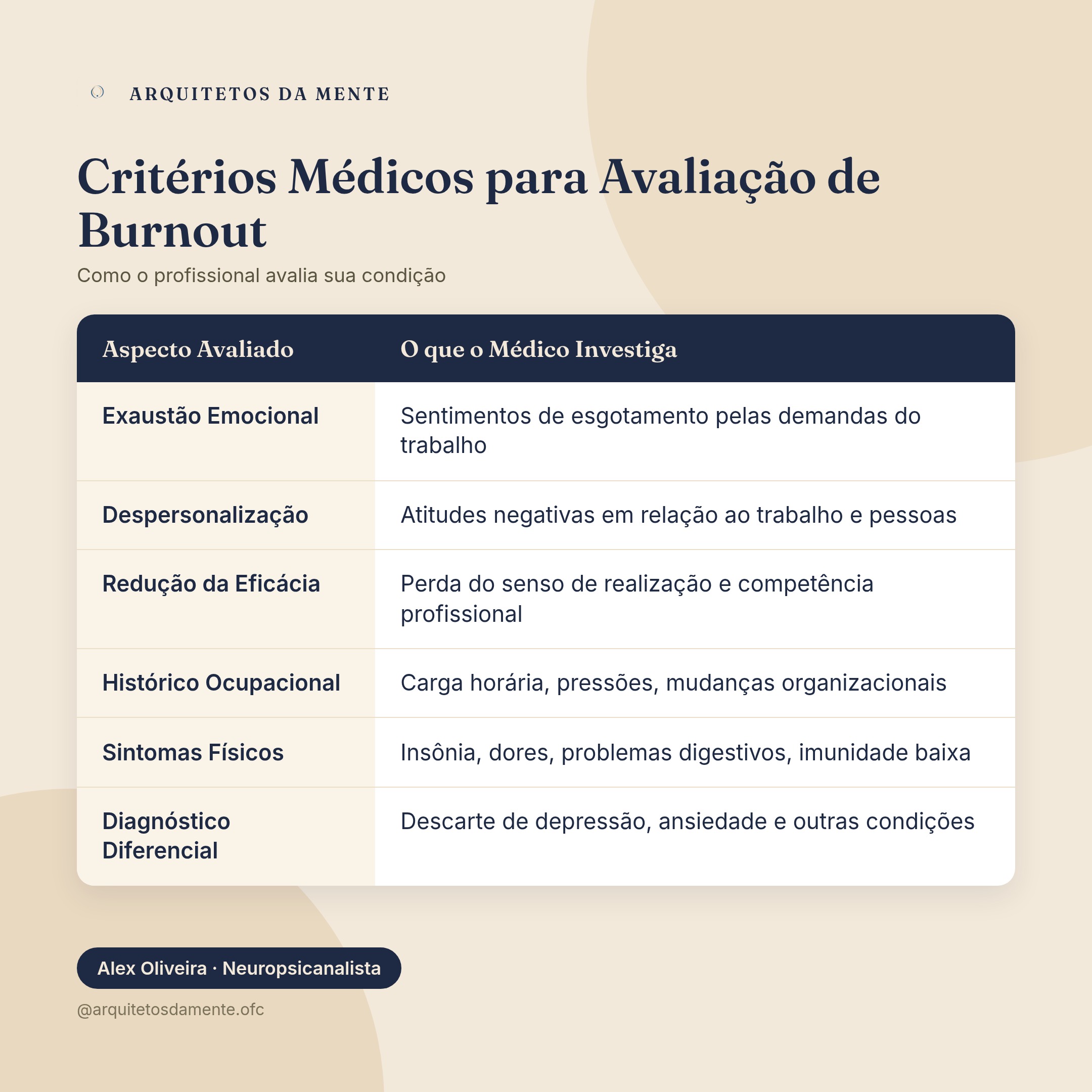 ARQUITETOS DA MENTE

Critérios Médicos para Avaliação de Burnout

Como o profissional avalia sua condição

| Aspecto Avaliado | O que o Médico Investiga |
|---|---|
| Exaustão Emocional | Sentimentos de esgotamento pelas demandas do trabalho |
| Despersonalização | Atitudes negativas em relação ao trabalho e pessoas |
| Redução da Eficácia | Perda do senso de realização e competência profissional |
| Histórico Ocupacional | Carga horária, pressões, mudanças organizacionais |
| Sintomas Físicos | Insônia, dores, problemas digestivos, imunidade baixa |
| Diagnóstico Diferencial | Descarte de depressão, ansiedade e outras condições |

Alex Oliveira · Neuropsicanalista

@arquitetosdamente.ofc